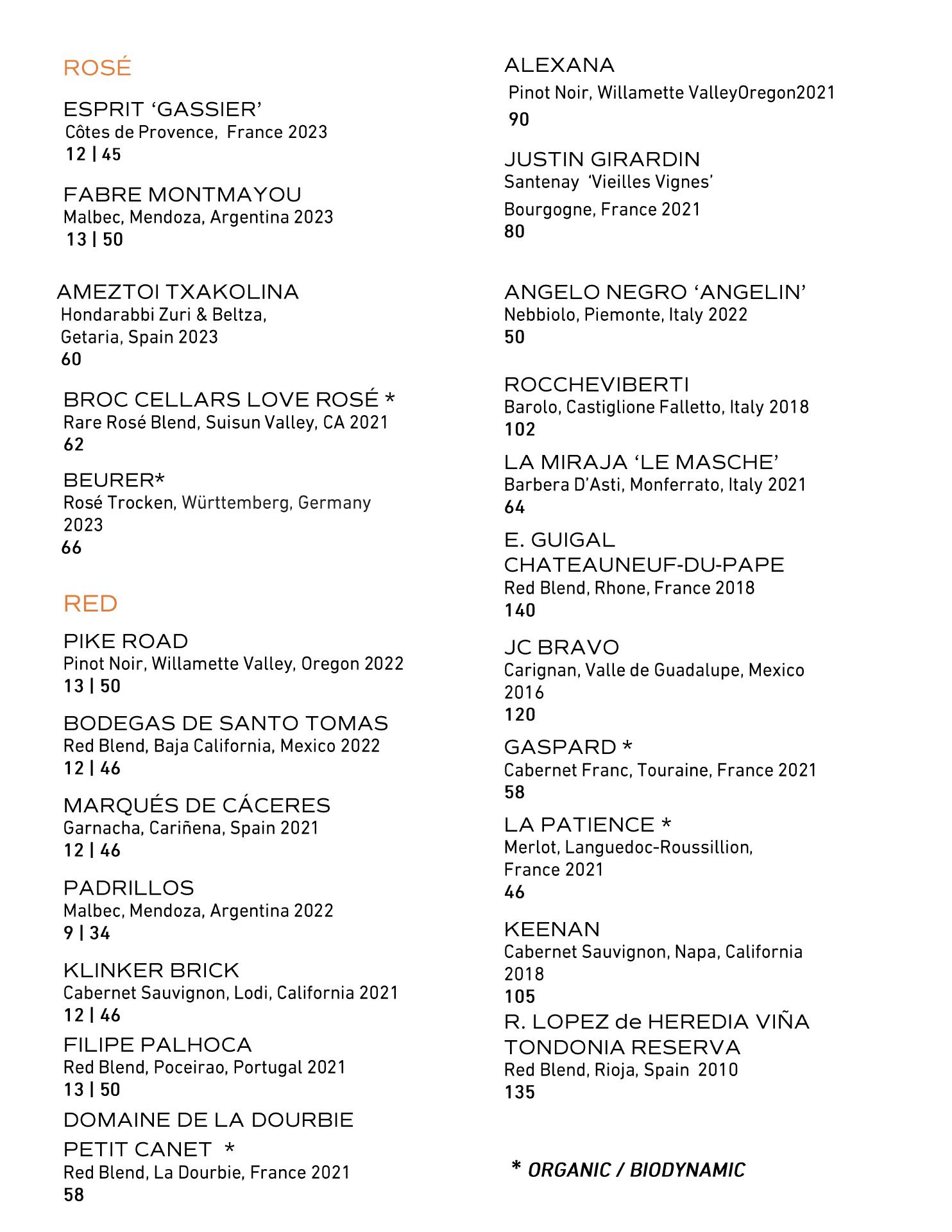 ROSÉ

ESPRIT ‘GASSIER’
Côtes de Provence, France 2023
12 | 45

FABRE MONTMAYOU
Malbec, Mendoza, Argentina 2023
13 | 50

AMEZTOI TXAKOLINA
Hondarabbi Zuri & Beltza, Getaria, Spain 2023
60

BROC CELLARS LOVE ROSÉ *
Rare Rosé Blend, Suisun Valley, CA 2021
62

BEURER*
Rosé Trocken, Württemberg, Germany 2023
66

RED

PIKE ROAD
Pinot Noir, Willamette Valley, Oregon 2022
13 | 50

BODEGAS DE SANTO TOMAS
Red Blend, Baja California, Mexico 2022
12 | 46

MARQUÉS DE CÁCERES
Garnacha, Cariñena, Spain 2021
12 | 46

PADRILLOS
Malbec, Mendoza, Argentina 2022
9 | 34

KLINKER BRICK
Cabernet Sauvignon, Lodi, California 2021
12 | 46

FILIPE PALHOCA
Red Blend, Poceirao, Portugal 2021
13 | 50

DOMAINE DE LA DOURBIE
PETIT CANET *
Red Blend, La Dourbie, France 2021
58

ALEXANA
Pinot Noir, Willamette ValleyOregon2021
90

JUSTIN GIRARDIN
Santenay ‘Vieilles Vignes’
Bourgogne, France 2021
80

ANGELO NEGRO ‘ANGELIN’
Nebbiolo, Piemonte, Italy 2022
50

ROCCHEVIBERTI
Barolo, Castiglione Falletto, Italy 2018
102

LA MIRAJA ‘LE MASCHE’
Barbera D’Asti, Monferrato, Italy 2021
64

E. GUIGAL
CHATEAUNEUF-DU-PAPE
Red Blend, Rhone, France 2018
140

JC BRAVO
Carignan, Valle de Guadalupe, Mexico 2016
120

GASPARD *
Cabernet Franc, Touraine, France 2021
58

LA PATIENCE *
Merlot, Languedoc-Roussillion, France 2021
46

KEENAN
Cabernet Sauvignon, Napa, California 2018
105

R. LOPEZ de HEREDIA VIÑA
TONDONIA RESERVA
Red Blend, Rioja, Spain 2010
135

* ORGANIC / BIODYNAMIC